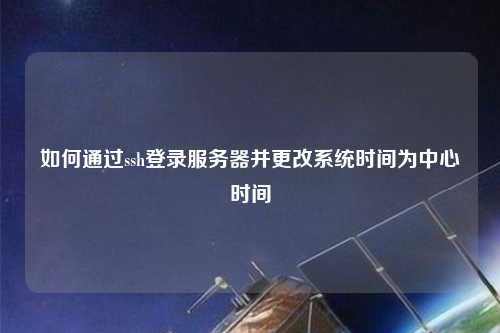 如何通过ssh登录服务器并更改系统时间为中心时间